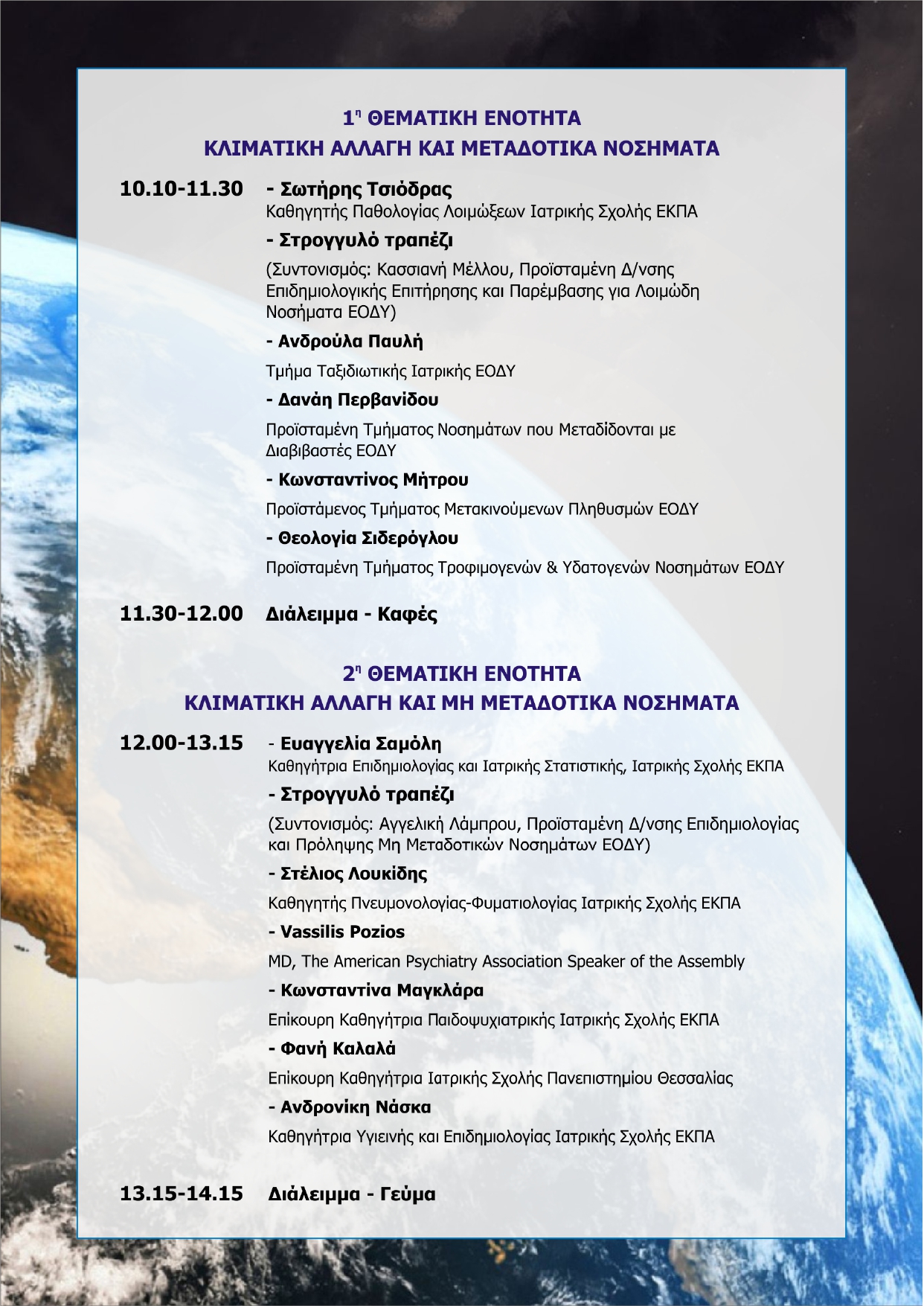 1η ΘΕΜΑΤΙΚΗ ΕΝΟΤΗΤΑ
ΚΛΙΜΑΤΙΚΗ ΑΛΛΑΓΗ ΚΑΙ ΜΕΤΑΔΟΤΙΚΑ ΝΟΣΗΜΑΤΑ

10.10-11.30 - Σωτήρης Τσιόδρας
Καθηγητής Παθολογίας Λοιμώξεων Ιατρικής Σχολής ΕΚΠΑ

- Στρογγυλό τραπέζι

(Συντονισμός: Κασσιανή Μέλλου, Προϊσταμένη Δ/νσης Επιδημιολογικής Επιτήρησης και Παρέμβασης για Λοιμώδη Νοσήματα ΕΟΔΥ)

- Ανδρούλα Παυλή

Τμήμα Ταξιδιωτικής Ιατρικής ΕΟΔΥ

- Δανάη Περβανίδου

Προϊσταμένη Τμήματος Νοσημάτων που Μεταδίδονται με Διαβιβαστές ΕΟΔΥ

- Κωνσταντίνος Μήτρου

Προϊστάμενος Τμήματος Μετακινούμενων Πληθυσμών ΕΟΔΥ

- Θεολογία Σιδερόγλου

Προϊσταμένη Τμήματος Τροφιμογενών & Υδατογενών Νοσημάτων ΕΟΔΥ

11.30-12.00 Διάλειμμα - Καφές

2η ΘΕΜΑΤΙΚΗ ΕΝΟΤΗΤΑ
ΚΛΙΜΑΤΙΚΗ ΑΛΛΑΓΗ ΚΑΙ ΜΗ ΜΕΤΑΔΟΤΙΚΑ ΝΟΣΗΜΑΤΑ

12.00-13.15 - Ευαγγελία Σαμόλη
Καθηγήτρια Επιδημιολογίας και Ιατρικής Στατιστικής, Ιατρικής Σχολής ΕΚΠΑ

- Στρογγυλό τραπέζι

(Συντονισμός: Αγγελική Λάμπρου, Προϊσταμένη Δ/νσης Επιδημιολογίας και Πρόληψης Μη Μεταδοτικών Νοσημάτων ΕΟΔΥ)

- Στέλιος Λουκίδης

Καθηγητής Πνευμονολογίας-Φυματιολογίας Ιατρικής Σχολής ΕΚΠΑ

- Vassilis Pozios

MD, The American Psychiatry Association Speaker of the Assembly

- Κωνσταντίνα Μαγκλάρα

Επίκουρη Καθηγήτρια Παιδοψυχιατρικής Ιατρικής Σχολής ΕΚΠΑ

- Φανή Καλαλά

Επίκουρη Καθηγήτρια Ιατρικής Σχολής Πανεπιστημίου Θεσσαλίας

- Ανδρονίκη Νάσκα

Καθηγήτρια Υγιεινής και Επιδημιολογίας Ιατρικής Σχολής ΕΚΠΑ

13.15-14.15 Διάλειμμα - Γεύμα